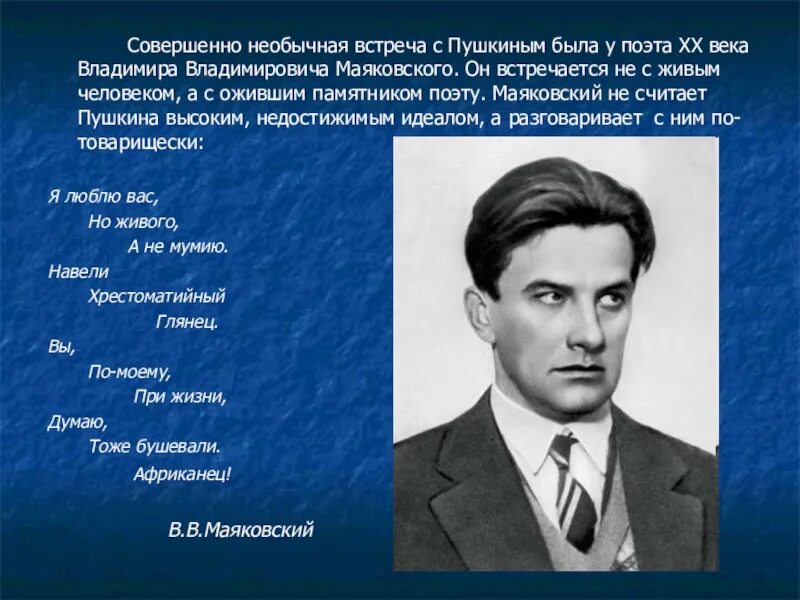 Совершенно необычная встреча с Пушкиным была у поэта XX века Владимира Владимировича Маяковского. Он встречается не с живым человеком, а с ожившим памятником поэту. Маяковский не считает Пушкина высоким, недостижимым идеалом, а разговаривает с ним по-товарищески:

Я люблю вас,
Но живого,
А не мумию.
Навели
Хрестоматийный
Глянец.
Вы,
По-моему,
При жизни,
Думаю,
Тоже бушевали.
Африканец!

В.В.Маяковский